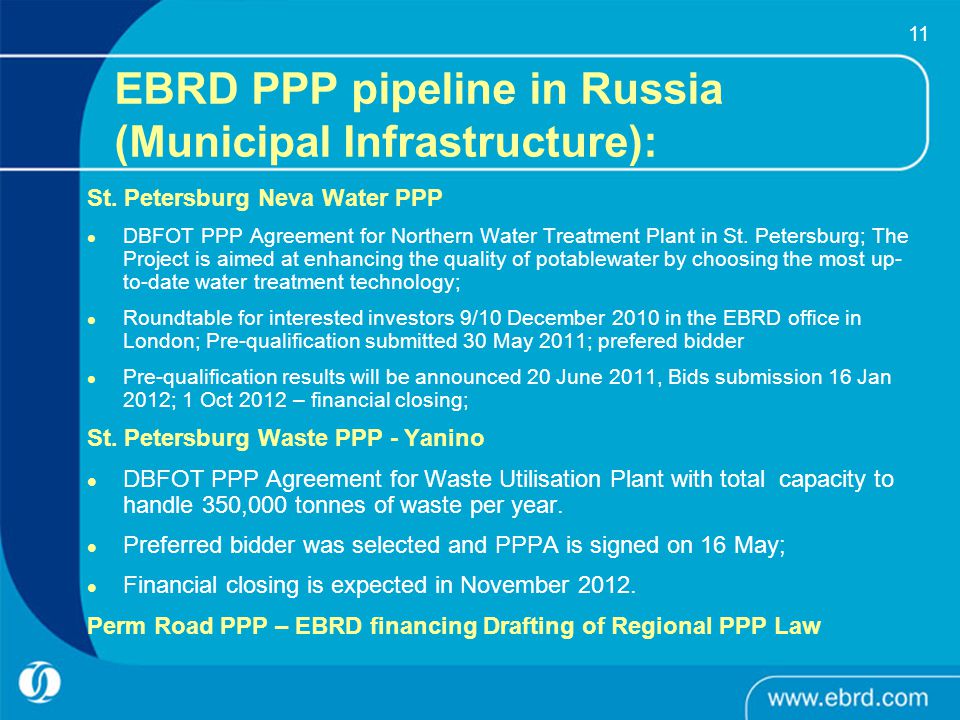 11

EBRD PPP pipeline in Russia (Municipal Infrastructure):

St. Petersburg Neva Water PPP

- DBFOT PPP Agreement for Northern Water Treatment Plant in St. Petersburg; The Project is aimed at enhancing the quality of potablewater by choosing the most up-to-date water treatment technology;
- Roundtable for interested investors 9/10 December 2010 in the EBRD office in London; Pre-qualification submitted 30 May 2011; prefered bidder
- Pre-qualification results will be announced 20 June 2011, Bids submission 16 Jan 2012; 1 Oct 2012 – financial closing;

St. Petersburg Waste PPP - Yanino

- DBFOT PPP Agreement for Waste Utilisation Plant with total capacity to handle 350,000 tonnes of waste per year.
- Preferred bidder was selected and PPPA is signed on 16 May;
- Financial closing is expected in November 2012.

Perm Road PPP – EBRD financing Drafting of Regional PPP Law

www.ebrd.com